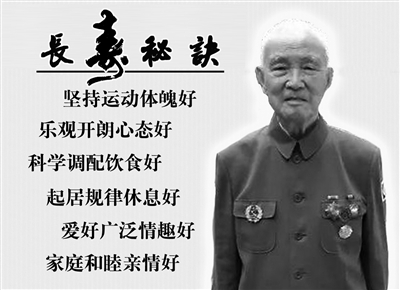 長壽秘訣

坚持运动体魄好

乐观开朗心态好

科学调配饮食好

起居规律休息好

爱好广泛情趣好

家庭和睦亲情好